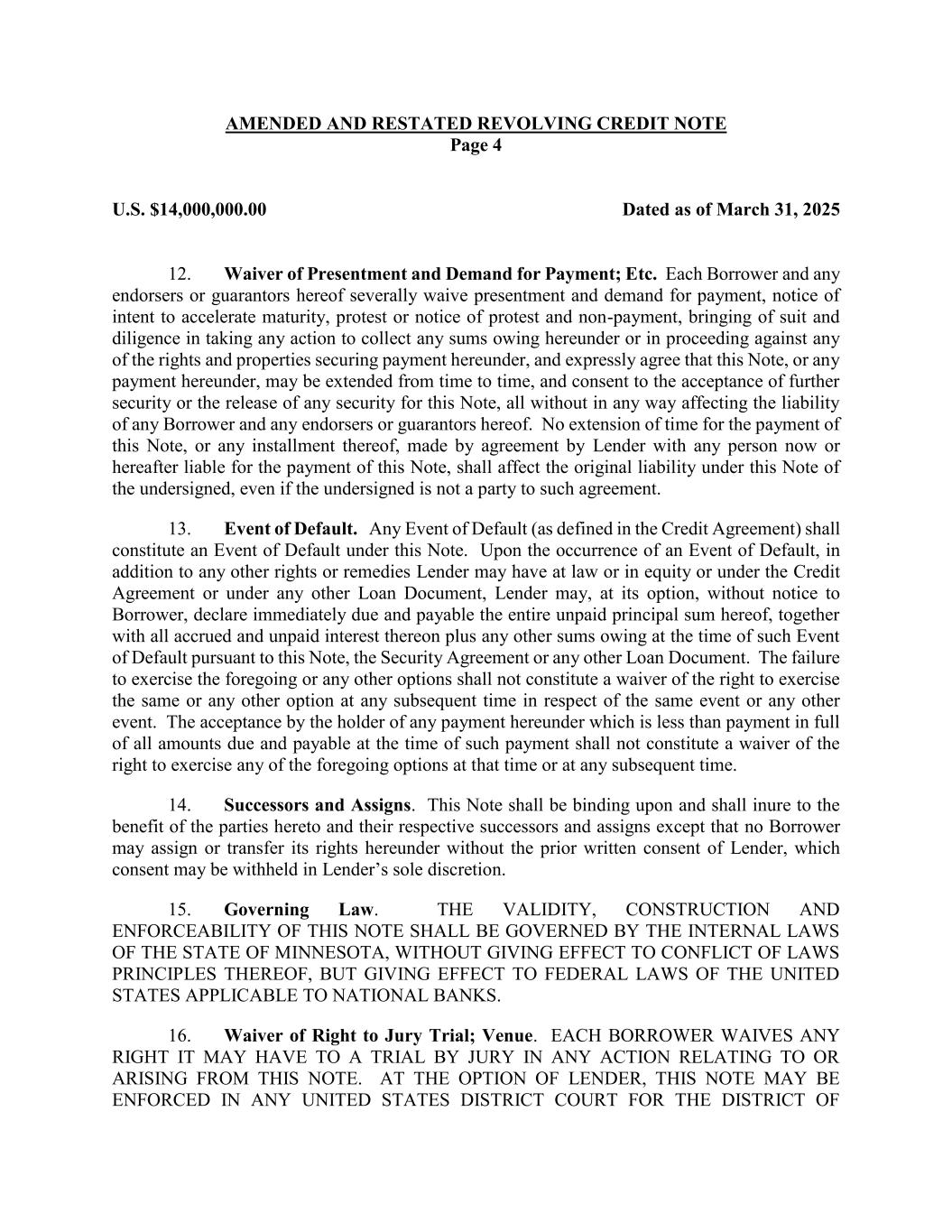 AMENDED AND RESTATED REVOLVING CREDIT NOTE
Page 4

U.S. $14,000,000.00

Dated as of March 31, 2025

12. Waiver of Presentment and Demand for Payment; Etc. Each Borrower and any endorsers or guarantors hereof severally waive presentment and demand for payment, notice of intent to accelerate maturity, protest or notice of protest and non-payment, bringing of suit and diligence in taking any action to collect any sums owing hereunder or in proceeding against any of the rights and properties securing payment hereunder, and expressly agree that this Note, or any payment hereunder, may be extended from time to time, and consent to the acceptance of further security or the release of any security for this Note, all without in any way affecting the liability of any Borrower and any endorsers or guarantors hereof. No extension of time for the payment of this Note, or any installment thereof, made by agreement by Lender with any person now or hereafter liable for the payment of this Note, shall affect the original liability under this Note of the undersigned, even if the undersigned is not a party to such agreement.

13. Event of Default. Any Event of Default (as defined in the Credit Agreement) shall constitute an Event of Default under this Note. Upon the occurrence of an Event of Default, in addition to any other rights or remedies Lender may have at law or in equity or under the Credit Agreement or under any other Loan Document, Lender may, at its option, without notice to Borrower, declare immediately due and payable the entire unpaid principal sum hereof, together with all accrued and unpaid interest thereon plus any other sums owing at the time of such Event of Default pursuant to this Note, the Security Agreement or any other Loan Document. The failure to exercise the foregoing or any other options shall not constitute a waiver of the right to exercise the same or any other option at any subsequent time in respect of the same event or any other event. The acceptance by the holder of any payment hereunder which is less than payment in full of all amounts due and payable at the time of such payment shall not constitute a waiver of the right to exercise any of the foregoing options at that time or at any subsequent time.

14. Successors and Assigns. This Note shall be binding upon and shall inure to the benefit of the parties hereto and their respective successors and assigns except that no Borrower may assign or transfer its rights hereunder without the prior written consent of Lender, which consent may be withheld in Lender's sole discretion.

15. Governing Law. THE VALIDITY, CONSTRUCTION AND ENFORCEABILITY OF THIS NOTE SHALL BE GOVERNED BY THE INTERNAL LAWS OF THE STATE OF MINNESOTA, WITHOUT GIVING EFFECT TO CONFLICT OF LAWS PRINCIPLES THEREOF, BUT GIVING EFFECT TO FEDERAL LAWS OF THE UNITED STATES APPLICABLE TO NATIONAL BANKS.

16. Waiver of Right to Jury Trial; Venue. EACH BORROWER WAIVES ANY RIGHT IT MAY HAVE TO A TRIAL BY JURY IN ANY ACTION RELATING TO OR ARISING FROM THIS NOTE. AT THE OPTION OF LENDER, THIS NOTE MAY BE ENFORCED IN ANY UNITED STATES DISTRICT COURT FOR THE DISTRICT OF